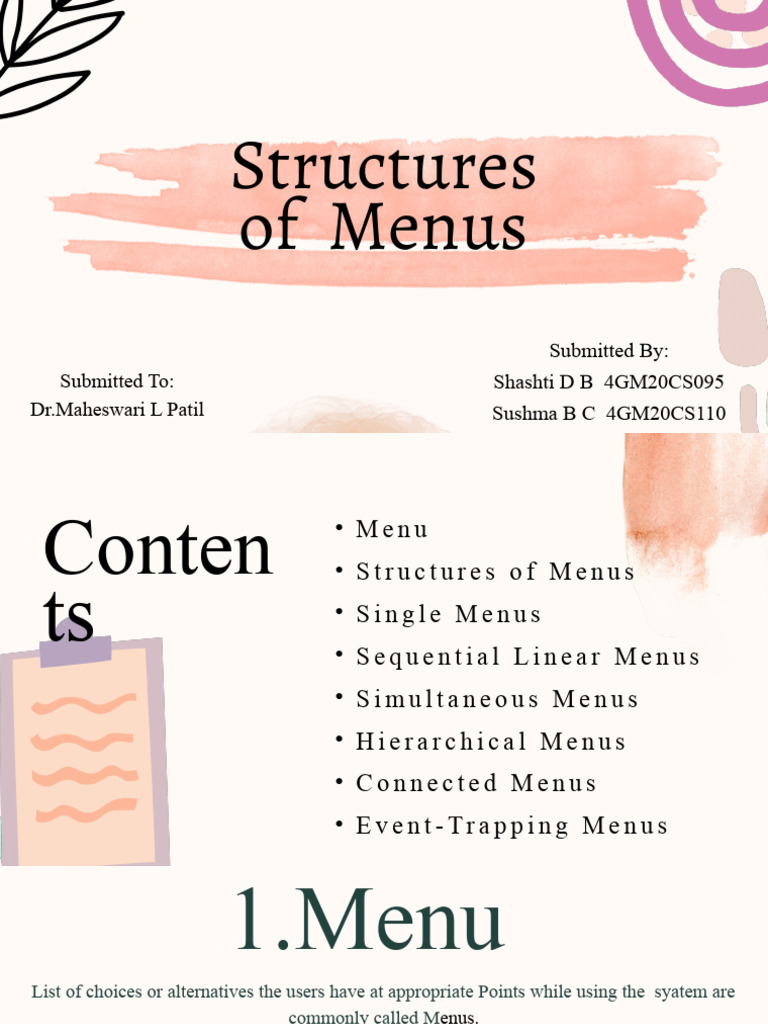 Structures of Menus

Submitted To:
Dr.Maheswari L Patil

Submitted By:
Shashti D B 4GM20CS095
Sushma B C 4GM20CS110

Contents

• Menu
• Structures of Menus
• Single Menus
• Sequential Linear Menus
• Simultaneous Menus
• Hierarchical Menus
• Connected Menus
• Event-Trapping Menus

1.Menu

List of choices or alternatives the users have at appropriate Points while using the syatem are commonly called Menus.